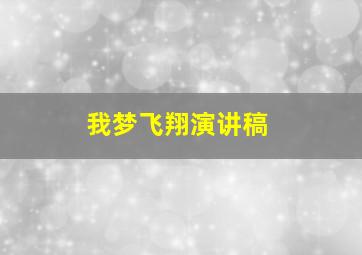 我梦飞翔演讲稿